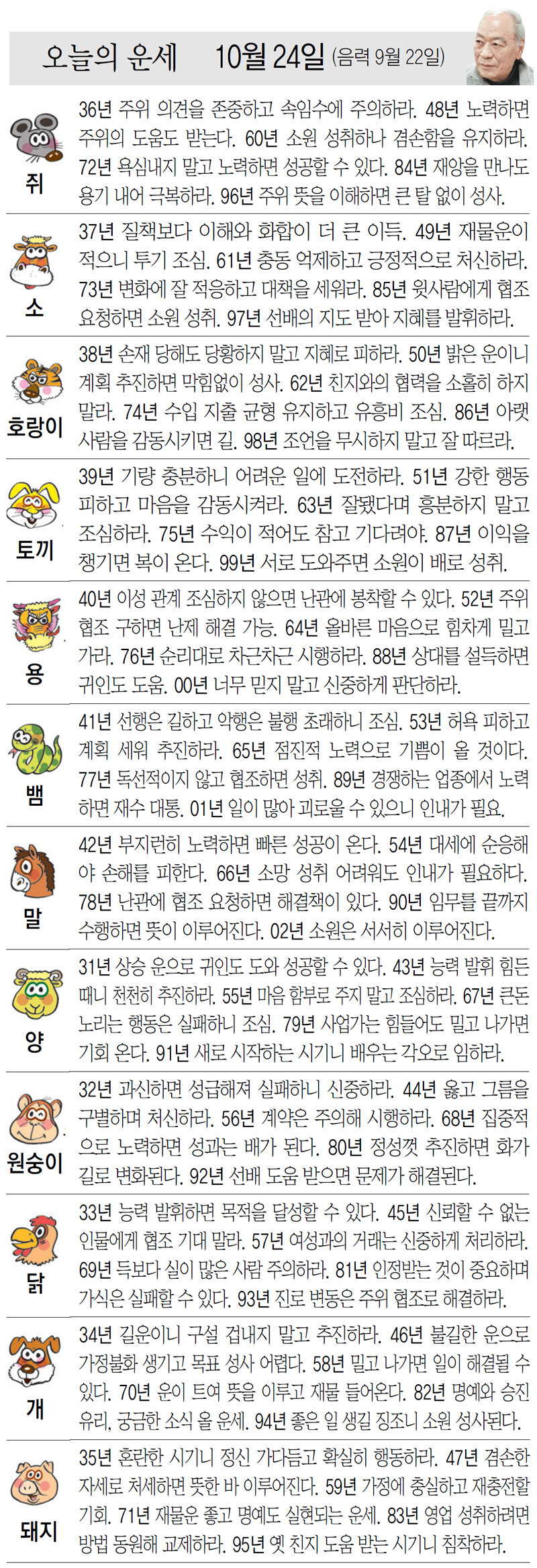 오늘의 운세 10월 24일 (음력 9월 22일)

쥐
36년 주위 의견을 존중하고 속임수에 주의하라. 48년 노력하면 주위의 도움도 받는다. 60년 소원 성취하나 겸손함을 유지하라. 72년 욕심내지 말고 노력하면 성공할 수 있다. 84년 재앙을 만나도 용기 내어 극복하라. 96년 주위 뜻을 이해하면 큰 탈 없이 성사.

소
37년 질책보다 이해와 화합이 더 큰 이득. 49년 재물운이 적으니 투기 조심. 61년 충동 억제하고 긍정적으로 처신하라. 73년 변화에 잘 적응하고 대책을 세워라. 85년 윗사람에게 협조 요청하면 소원 성취. 97년 선배의 지도 받아 지혜를 발휘하라.

호랑이
38년 손재 당해도 당황하지 말고 지혜로 피하라. 50년 밝은 운이니 계획 추진하면 막힘없이 성사. 62년 친지와의 협력을 소홀히 하지 말라. 74년 수입 지출 균형 유지하고 유흥비 조심. 86년 아랫사람을 감동시키면 길. 98년 조언을 무시하지 말고 잘 따르라.

토끼
39년 기량 충분하니 어려운 일에 도전하라. 51년 강한 행동 피하고 마음을 감동시켜라. 63년 잘됐다며 흥분하지 말고 조심하라. 75년 수익이 적어도 참고 기다려야. 87년 이익을 챙기면 복이 온다. 99년 서로 도와주면 소원이 배로 성취.

용
40년 이성 관계 조심하지 않으면 난관에 봉착할 수 있다. 52년 주위 협조 구하면 난제 해결 가능. 64년 올바른 마음으로 힘차게 밀고 가라. 76년 순리대로 차근차근 시행하라. 88년 상대를 설득하면 귀인도 도움. 00년 너무 믿지 말고 신중하게 판단하라.

뱀
41년 선행은 길하고 악행은 불행 초래하니 조심. 53년 허욕 피하고 계획 세워 추진하라. 65년 점진적 노력으로 기쁨이 올 것이다. 77년 독선적이지 않고 협조하면 성취. 89년 경쟁하는 업종에서 노력하면 재수 대통. 01년 일이 많아 괴로울 수 있으니 인내가 필요.

말
42년 부지런히 노력하면 빠른 성공이 온다. 54년 대세에 순응해야 손해를 피한다. 66년 소망 성취 어려워도 인내가 필요하다. 78년 난관에 협조 요청하면 해결책이 있다. 90년 임무를 끝까지 수행하면 뜻이 이루어진다. 02년 소원은 서서히 이루어진다.

양
31년 상승 운으로 귀인도 도와 성공할 수 있다. 43년 능력 발휘 힘든 때니 천천히 추진하라. 55년 마음 함부로 주지 말고 조심하라. 67년 큰돈 노리는 행동은 실패하니 조심. 79년 사업가는 힘들어도 밀고 나가면 기회 온다. 91년 새로 시작하는 시기니 배우는 각오로 임하라.

원숭이
32년 과신하면 성급해져 실패하니 신중하라. 44년 옳고 그름을 구별하며 처신하라. 56년 계약은 주의해 시행하라. 68년 집중적으로 노력하면 성과는 배가 된다. 80년 정성껏 추진하면 화가 길로 변화된다. 92년 선배 도움 받으면 문제가 해결된다.

닭
33년 능력 발휘하면 목적을 달성할 수 있다. 45년 신뢰할 수 없는 인물에게 협조 기대 말라. 57년 여성과의 거래는 신중하게 처리하라. 69년 득보다 실이 많은 사람 주의하라. 81년 인정받는 것이 중요하며 가식은 실패할 수 있다. 93년 진로 변동은 주위 협조로 해결하라.

개
34년 길운이니 구설 겁내지 말고 추진하라. 46년 불길한 운으로 가정불화 생기고 목표 성사 어렵다. 58년 밀고 나가면 일이 해결될 수 있다. 70년 운이 트여 뜻을 이루고 재물 들어온다. 82년 명예와 승진 유리, 궁금한 소식 올 운세. 94년 좋은 일 생길 징조니 소원 성사된다.

돼지
35년 혼란한 시기니 정신 가다듬고 확실히 행동하라. 47년 겸손한 자세로 처세하면 뜻한 바 이루어진다. 59년 가정에 충실하고 재충전할 기회. 71년 재물운 좋고 명예도 실현되는 운세. 83년 영업 성취하려면 방법 동원해 교제하라. 95년 옛 친지 도움 받는 시기니 침착하라.